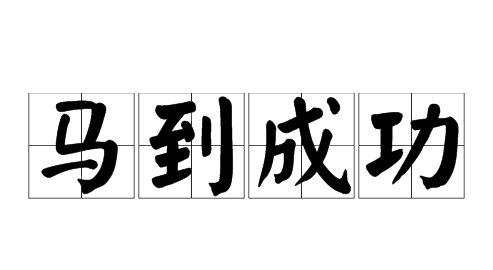 马到成功